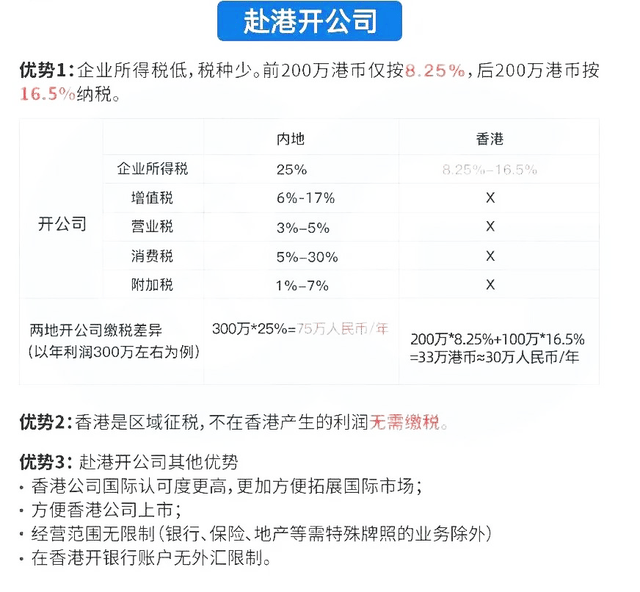 赴港开公司

优势1：企业所得税低，税种少。前200万港币仅按8.25%，后200万港币按16.5%纳税。

| | | 内地 | 香港 |
|---|---|---|---|
| 开公司 | 企业所得税 | 25% | 8.25%–16.5% |
| | 增值税 | 6%-17% | X |
| | 营业税 | 3%–5% | X |
| | 消费税 | 5%–30% | X |
| | 附加税 | 1%–7% | X |
| 两地开公司缴税差异（以年利润300万左右为例） | | 300万*25%=75万人民币/年 | 200万*8.25%+100万*16.5%=33万港币≈30万人民币/年 |

优势2：香港是区域征税，不在香港产生的利润无需缴税。

优势3：赴港开公司其他优势
· 香港公司国际认可度更高，更加方便拓展国际市场；
· 方便香港公司上市；
· 经营范围无限制（银行、保险、地产等需特殊牌照的业务除外）
· 在香港开银行账户无外汇限制。